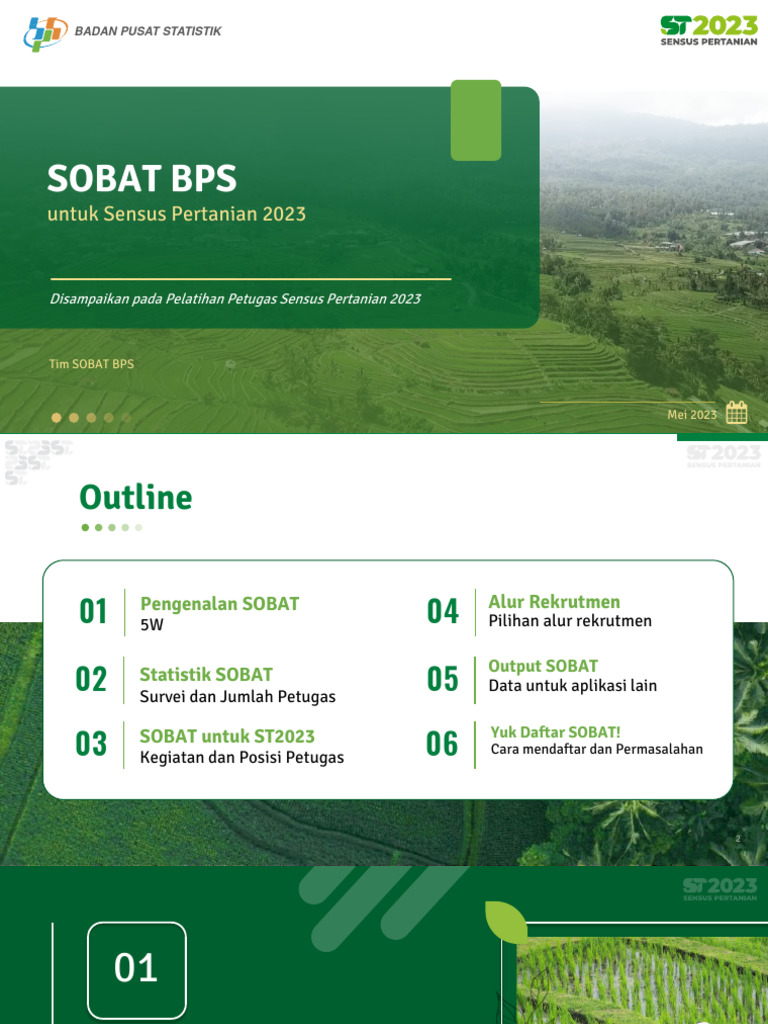 BADAN PUSAT STATISTIK

ST2023 SENSUS PERTANIAN

SOBAT BPS

untuk Sensus Pertanian 2023

Disampaikan pada Pelatihan Petugas Sensus Pertanian 2023

Tim SOBAT BPS

Mei 2023

ST2023 SENSUS PERTANIAN

Outline

01 Pengenalan SOBAT
5W

02 Statistik SOBAT
Survei dan Jumlah Petugas

03 SOBAT untuk ST2023
Kegiatan dan Posisi Petugas

04 Alur Rekrutmen
Pilihan alur rekrutmen

05 Output SOBAT
Data untuk aplikasi lain

06 Yuk Daftar SOBAT!
Cara mendaftar dan Permasalahan

2

ST2023 SENSUS PERTANIAN

01